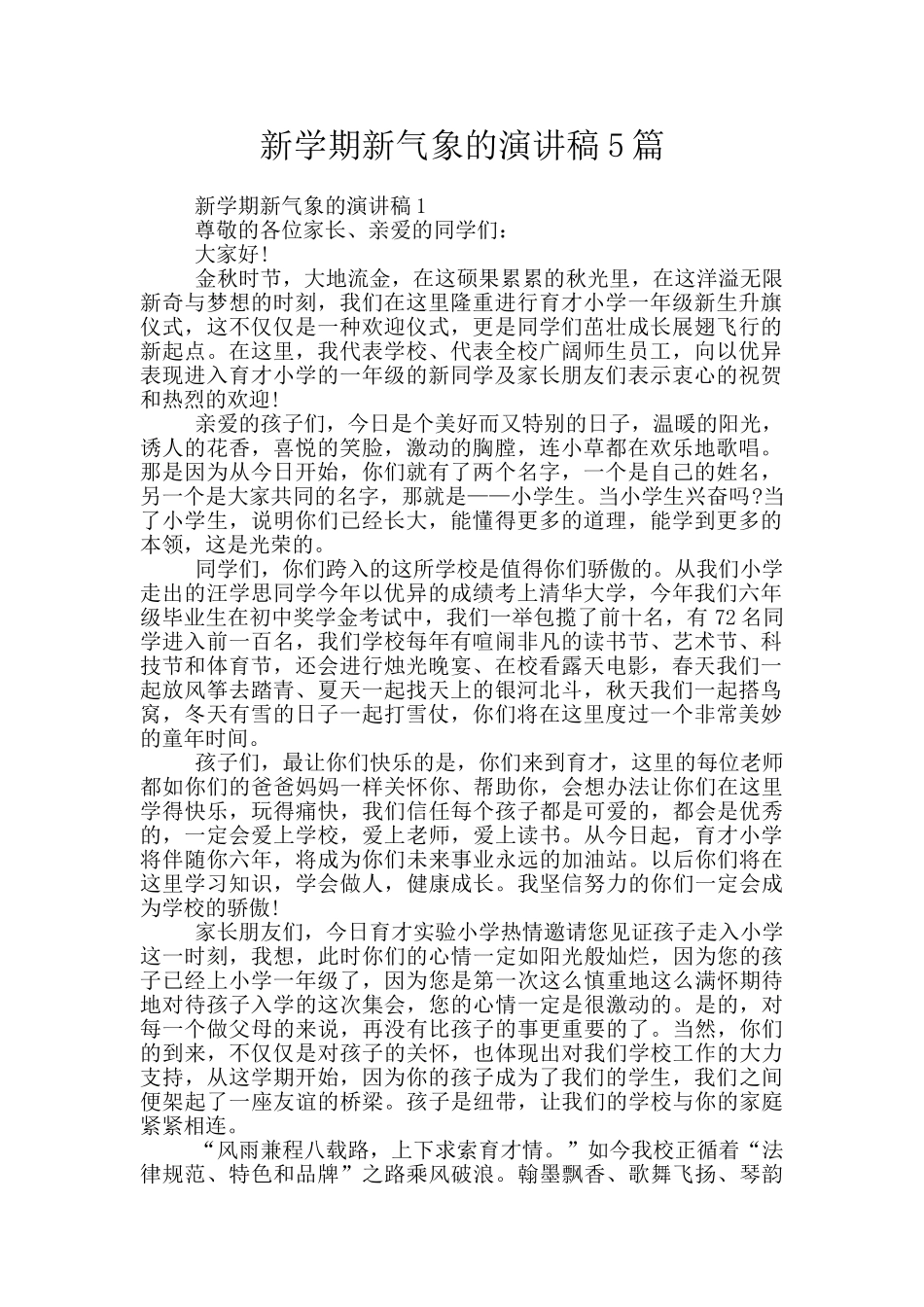 新学期新气象的演讲稿5篇

新学期新气象的演讲稿1

尊敬的各位家长、亲爱的同学们：

大家好!

金秋时节，大地流金，在这硕果累累的秋光里，在这洋溢无限新奇与梦想的时刻，我们在这里隆重进行育才小学一年级新生升旗仪式，这不仅仅是一种欢迎仪式，更是同学们茁壮成长展翅飞行的新起点。在这里，我代表学校、代表全校广阔师生员工，向以优异表现进入育才小学的一年级的新同学及家长朋友们表示衷心的祝贺和热烈的欢迎!

亲爱的孩子们，今日是个美好而又特别的日子，温暖的阳光，诱人的花香，喜悦的笑脸，激动的胸膛，连小草都在欢乐地歌唱。那是因为从今日开始，你们就有了两个名字，一个是自己的姓名，另一个是大家共同的名字，那就是——小学生。当小学生兴奋吗?当了小学生，说明你们已经长大，能懂得更多的道理，能学到更多的本领，这是光荣的。

同学们，你们跨入的这所学校是值得你们骄傲的。从我们小学走出的汪学思同学今年以优异的成绩考上清华大学，今年我们六年级毕业生在初中奖学金考试中，我们一举包揽了前十名，有72名同学进入前一百名，我们学校每年有喧闹非凡的读书节、艺术节、科技节和体育节，还会进行烛光晚宴、在校看露天电影，春天我们一起放风筝去踏青、夏天一起找天上的银河北斗，秋天我们一起搭鸟窝，冬天有雪的日子一起打雪仗，你们将在这里度过一个非常美妙的童年时间。

孩子们，最让你们快乐的是，你们来到育才，这里的每位老师都如你们的爸爸妈妈一样关怀你、帮助你，会想办法让你们在这里学得快乐，玩得痛快，我们信任每个孩子都是可爱的，都会是优秀的，一定会爱上学校，爱上老师，爱上读书。从今日起，育才小学将伴随你六年，将成为你们未来事业永远的加油站。以后你们将在这里学习知识，学会做人，健康成长。我坚信努力的你们一定会成为学校的骄傲!

家长朋友们，今日育才实验小学热情邀请您见证孩子走入小学这一时刻，我想，此时你们的心情一定如阳光般灿烂，因为您的孩子已经上小学一年级了，因为您是第一次这么慎重地这么满怀期待地对待孩子入学的这次集会，您的心情一定是很激动的。是的，对每一个做父母的来说，再没有比孩子的事更重要的了。当然，你们的到来，不仅仅是对孩子的关怀，也体现出对我们学校工作的大力支持，从这学期开始，因为你的孩子成为了我们的学生，我们之间便架起了一座友谊的桥梁。孩子是纽带，让我们的学校与你的家庭紧紧相连。

“风雨兼程八载路，上下求索育才情。”如今我校正循着“法律规范、特色和品牌”之路乘风破浪。翰墨飘香、歌舞飞扬、琴韵